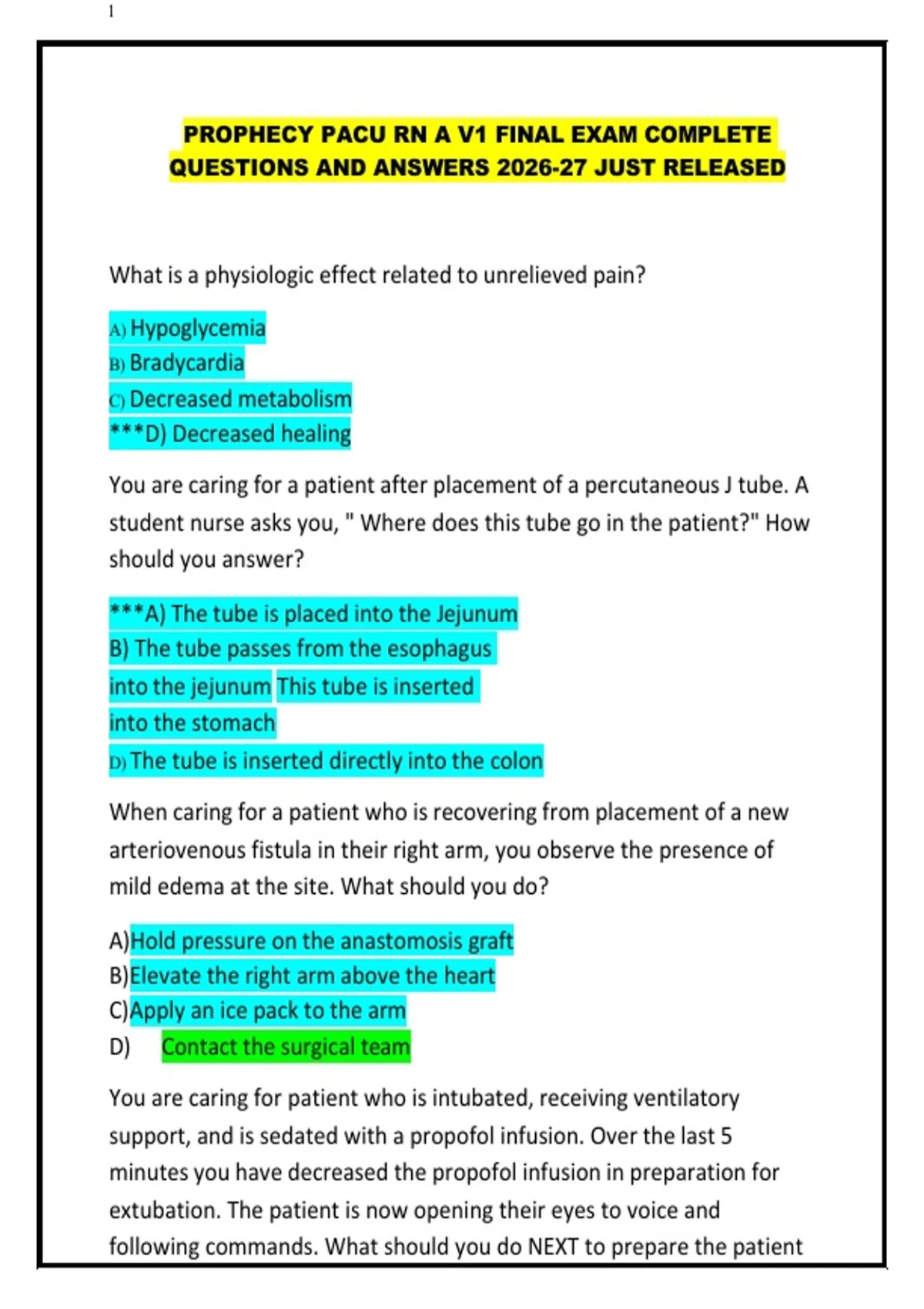 1

PROPHECY PACU RN A V1 FINAL EXAM COMPLETE QUESTIONS AND ANSWERS 2026-27 JUST RELEASED

What is a physiologic effect related to unrelieved pain?

A) Hypoglycemia
B) Bradycardia
C) Decreased metabolism
***D) Decreased healing

You are caring for a patient after placement of a percutaneous J tube. A student nurse asks you, " Where does this tube go in the patient?" How should you answer?

***A) The tube is placed into the Jejunum
B) The tube passes from the esophagus into the jejunum This tube is inserted into the stomach
D) The tube is inserted directly into the colon

When caring for a patient who is recovering from placement of a new arteriovenous fistula in their right arm, you observe the presence of mild edema at the site. What should you do?

A)Hold pressure on the anastomosis graft
B)Elevate the right arm above the heart
C)Apply an ice pack to the arm
D) Contact the surgical team

You are caring for patient who is intubated, receiving ventilatory support, and is sedated with a propofol infusion. Over the last 5 minutes you have decreased the propofol infusion in preparation for extubation. The patient is now opening their eyes to voice and following commands. What should you do NEXT to prepare the patient